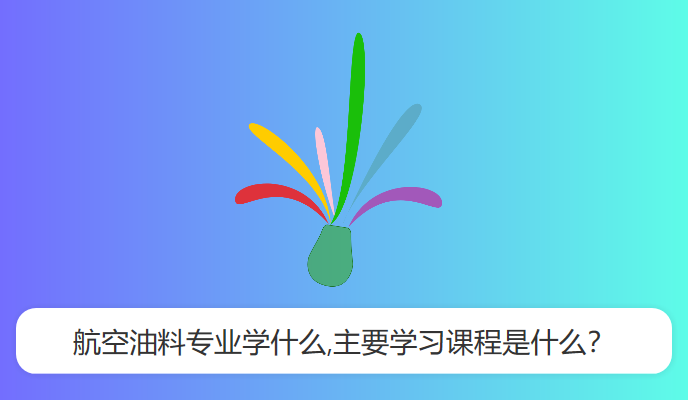 航空油料专业学什么,主要学习课程是什么?